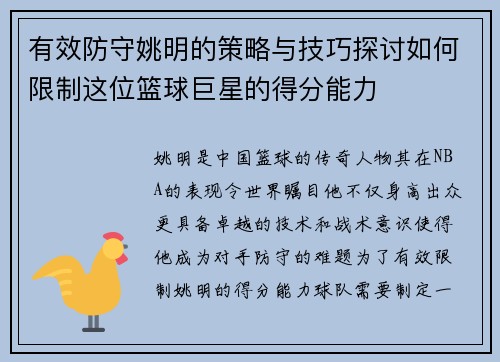 有效防守姚明的策略与技巧探讨如何限制这位篮球巨星的得分能力

姚明是中国篮球的传奇人物其在NBA的表现令世界瞩目他不仅身高出众更具备卓越的技术和战术意识使得他成为对手防守的难题为了有效限制姚明的得分能力球队需要制定一